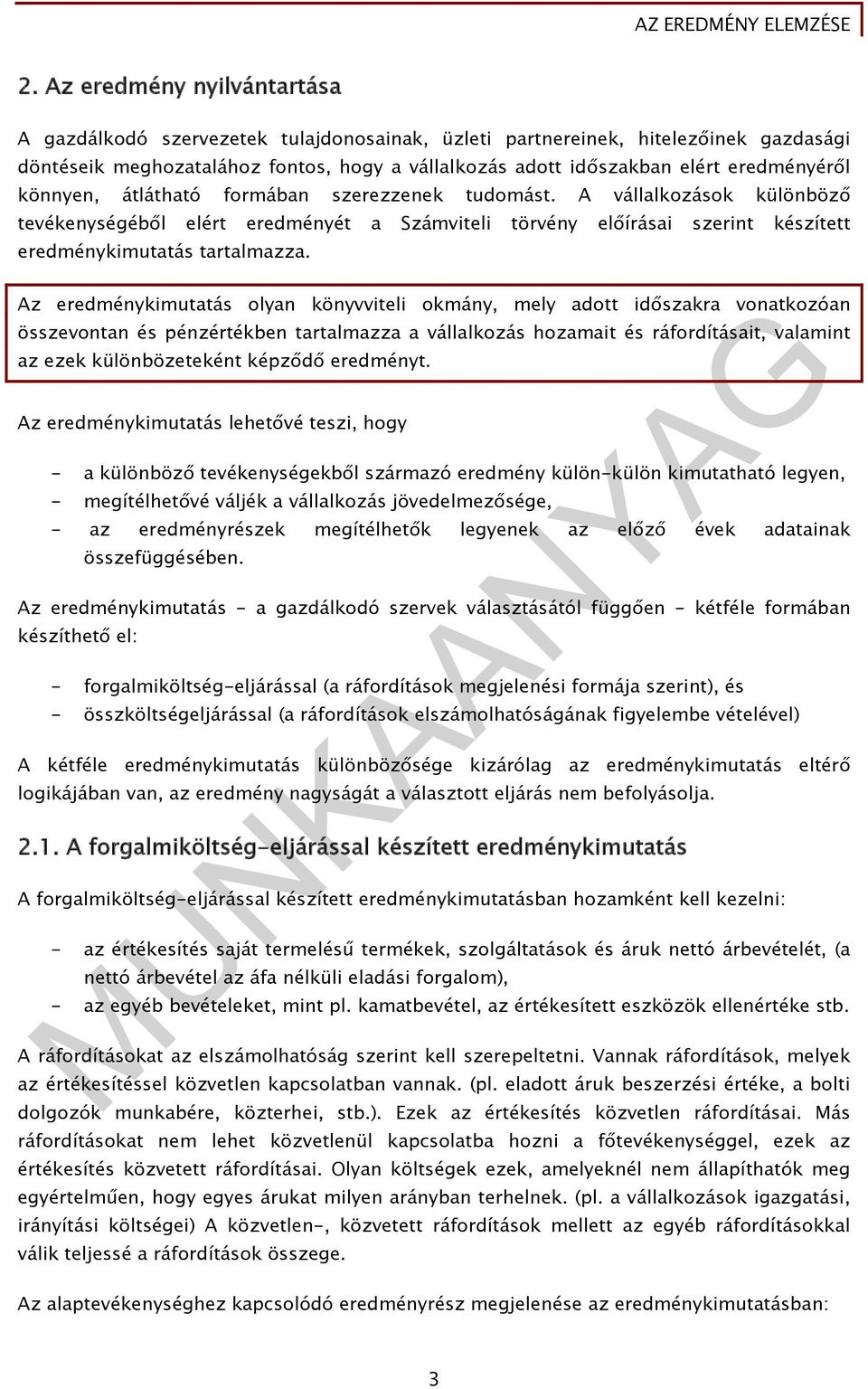 AZ EREDMÉNY ELEMZÉSE

2. Az eredmény nyilvántartása

A gazdálkodó szervezetek tulajdonosainak, üzleti partnereinek, hitelezőinek gazdasági döntéseik meghozatalához fontos, hogy a vállalkozás adott időszakban elért eredményéről könnyen, átlátható formában szerezzenek tudomást. A vállalkozások különböző tevékenységéből elért eredményét a Számviteli törvény előírásai szerint készített eredménykimutatás tartalmazza.

Az eredménykimutatás olyan könyvviteli okmány, mely adott időszakra vonatkozóan összevontan és pénzértékben tartalmazza a vállalkozás hozamait és ráfordításait, valamint az ezek különbözeteként képződő eredményt.

Az eredménykimutatás lehetővé teszi, hogy

- a különböző tevékenységekből származó eredmény külön-külön kimutatható legyen,
- megítélhetővé váljék a vállalkozás jövedelmezősége,
- az eredményrészek megítélhetők legyenek az előző évek adatainak összefüggésében.

Az eredménykimutatás - a gazdálkodó szervek választásától függően - kétféle formában készíthető el:

- forgalmiköltség-eljárással (a ráfordítások megjelenési formája szerint), és
- összköltségeljárással (a ráfordítások elszámolhatóságának figyelembe vételével)

A kétféle eredménykimutatás különbözősége kizárólag az eredménykimutatás eltérő logikájában van, az eredmény nagyságát a választott eljárás nem befolyásolja.

2.1. A forgalmiköltség-eljárással készített eredménykimutatás

A forgalmiköltség-eljárással készített eredménykimutatásban hozamként kell kezelni:

- az értékesítés saját termelésű termékek, szolgáltatások és áruk nettó árbevételét, (a nettó árbevétel az áfa nélküli eladási forgalom),
- az egyéb bevételeket, mint pl. kamatbevétel, az értékesített eszközök ellenértéke stb.

A ráfordításokat az elszámolhatóság szerint kell szerepeltetni. Vannak ráfordítások, melyek az értékesítéssel közvetlen kapcsolatban vannak. (pl. eladott áruk beszerzési értéke, a bolti dolgozók munkabére, közterhei, stb.). Ezek az értékesítés közvetlen ráfordításai. Más ráfordításokat nem lehet közvetlenül kapcsolatba hozni a főtevékenységgel, ezek az értékesítés közvetett ráfordításai. Olyan költségek ezek, amelyeknél nem állapíthatók meg egyértelműen, hogy egyes árukat milyen arányban terhelnek. (pl. a vállalkozások igazgatási, irányítási költségei) A közvetlen-, közvetett ráfordítások mellett az egyéb ráfordításokkal válik teljessé a ráfordítások összege.

Az alaptevékenységhez kapcsolódó eredményrész megjelenése az eredménykimutatásban:

3

MUNKAANYAG